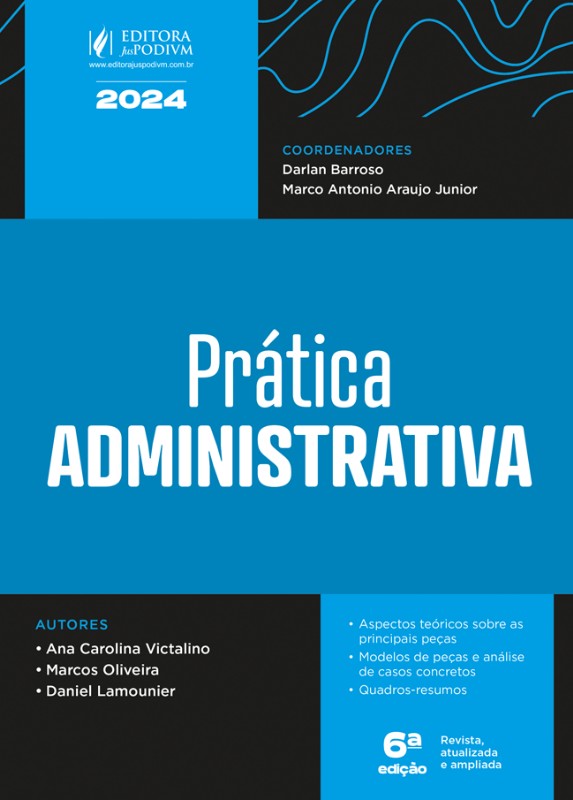 EDITORA JusPODIVM
www.editorajuspodivm.com.br

2024

COORDENADORES
Darlan Barroso
Marco Antonio Araujo Junior

Prática
ADMINISTRATIVA

AUTORES
• Ana Carolina Victalino
• Marcos Oliveira
• Daniel Lamounier

• Aspectos teóricos sobre as principais peças
• Modelos de peças e análise de casos concretos
• Quadros-resumos

6ª edição

Revista, atualizada e ampliada